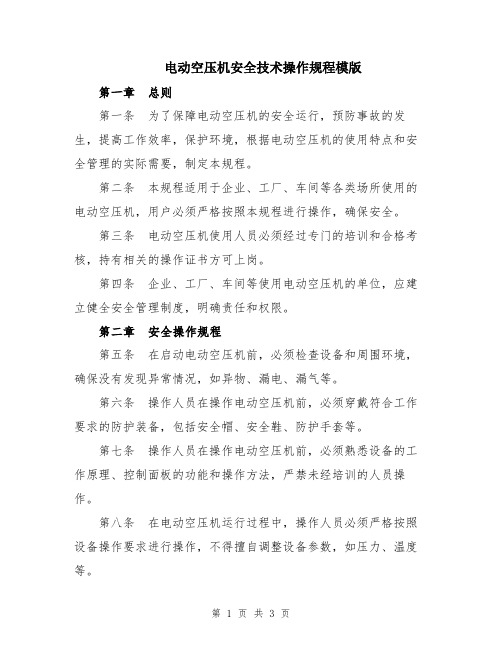 电动空压机安全技术操作规程模版

第一章　总则

第一条　为了保障电动空压机的安全运行，预防事故的发生，提高工作效率，保护环境，根据电动空压机的使用特点和安全管理的实际需要，制定本规程。

第二条　本规程适用于企业、工厂、车间等各类场所使用的电动空压机，用户必须严格按照本规程进行操作，确保安全。

第三条　电动空压机使用人员必须经过专门的培训和合格考核，持有相关的操作证书方可上岗。

第四条　企业、工厂、车间等使用电动空压机的单位，应建立健全安全管理制度，明确责任和权限。

第二章　安全操作规程

第五条　在启动电动空压机前，必须检查设备和周围环境，确保没有发现异常情况，如异物、漏电、漏气等。

第六条　操作人员在操作电动空压机前，必须穿戴符合工作要求的防护装备，包括安全帽、安全鞋、防护手套等。

第七条　操作人员在操作电动空压机前，必须熟悉设备的工作原理、控制面板的功能和操作方法，严禁未经培训的人员操作。

第八条　在电动空压机运行过程中，操作人员必须严格按照设备操作要求进行操作，不得擅自调整设备参数，如压力、温度等。

第 1 页 共 3 页